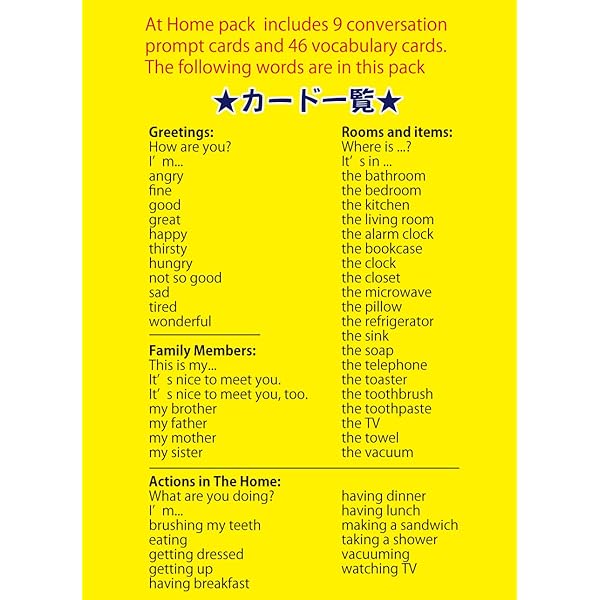 At Home pack includes 9 conversation prompt cards and 46 vocabulary cards. The following words are in this pack

★カード一覧★

Greetings:
How are you?
I'm...
angry
fine
good
great
happy
thirsty
hungry
not so good
sad
tired
wonderful

Family Members:
This is my...
It's nice to meet you.
It's nice to meet you, too.
my brother
my father
my mother
my sister

Rooms and items:
Where is ...?
It's in ...
the bathroom
the bedroom
the kitchen
the living room
the alarm clock
the bookcase
the clock
the closet
the microwave
the pillow
the refrigerator
the sink
the soap
the telephone
the toaster
the toothbrush
the toothpaste
the TV
the towel
the vacuum

Actions in The Home:
What are you doing?
I'm...
brushing my teeth
eating
getting dressed
getting up
having breakfast
having dinner
having lunch
making a sandwich
taking a shower
vacuuming
watching TV